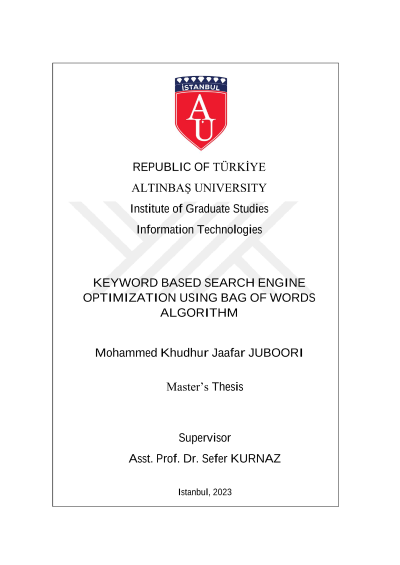 İSTANBUL

AU

REPUBLIC OF TÜRKİYE

ALTINBAŞ UNIVERSITY

Institute of Graduate Studies

Information Technologies

KEYWORD BASED SEARCH ENGINE OPTIMIZATION USING BAG OF WORDS ALGORITHM

Mohammed Khudhur Jaafar JUBOORI

Master's Thesis

Supervisor

Asst. Prof. Dr. Sefer KURNAZ

Istanbul, 2023